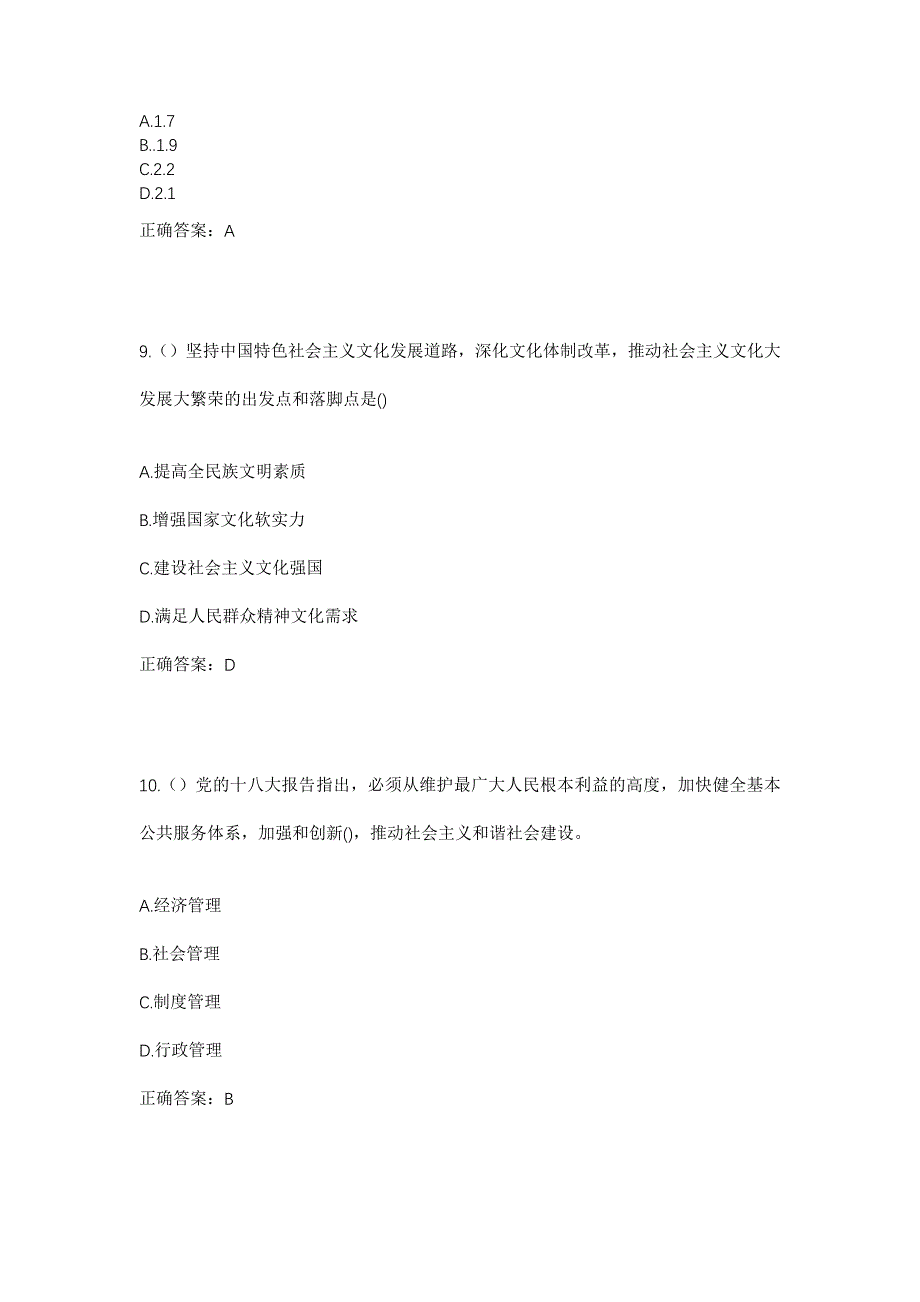 A.1.7
B..1.9
C.2.2
D.2.1

正确答案：A

9.（）坚持中国特色社会主义文化发展道路，深化文化体制改革，推动社会主义文化大发展大繁荣的出发点和落脚点是()

A.提高全民族文明素质

B.增强国家文化软实力

C.建设社会主义文化强国

D.满足人民群众精神文化需求

正确答案：D

10.（）党的十八大报告指出，必须从维护最广大人民根本利益的高度，加快健全基本公共服务体系，加强和创新()，推动社会主义和谐社会建设。

A.经济管理

B.社会管理

C.制度管理

D.行政管理

正确答案：B